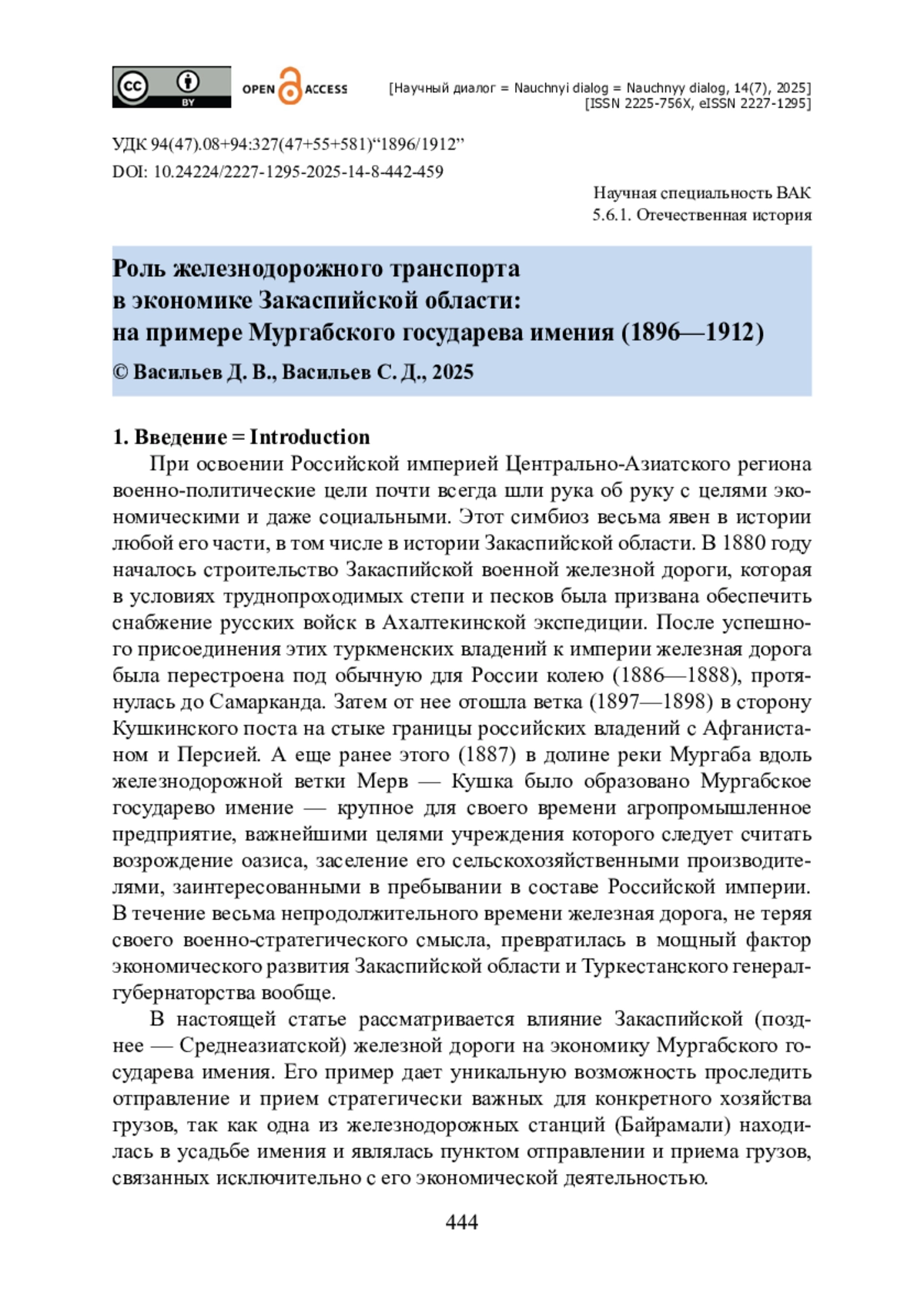 cc BY OPEN ACCESS

[Научный диалог = Nauchnyi dialog = Nauchnyy dialog, 14(7), 2025]
[ISSN 2225-756X, eISSN 2227-1295]

УДК 94(47).08+94:327(47+55+581)“1896/1912”
DOI: 10.24224/2227-1295-2025-14-8-442-459

Научная специальность ВАК
5.6.1. Отечественная история

Роль железнодорожного транспорта в экономике Закаспийской области: на примере Мургабского государева имения (1896—1912)

© Васильев Д. В., Васильев С. Д., 2025

1. Введение = Introduction

При освоении Российской империей Центрально-Азиатского региона военно-политические цели почти всегда шли рука об руку с целями экономическими и даже социальными. Этот симбиоз весьма явен в истории любой его части, в том числе в истории Закаспийской области. В 1880 году началось строительство Закаспийской военной железной дороги, которая в условиях труднопроходимых степи и песков была призвана обеспечить снабжение русских войск в Ахалтекинской экспедиции. После успешного присоединения этих туркменских владений к империи железная дорога была перестроена под обычную для России колею (1886—1888), протянулась до Самарканда. Затем от нее отошла ветка (1897—1898) в сторону Кушкинского поста на стыке границы российских владений с Афганистаном и Персией. А еще ранее этого (1887) в долине реки Мургаба вдоль железнодорожной ветки Мерв — Кушка было образовано Мургабское государево имение — крупное для своего времени агропромышленное предприятие, важнейшими целями учреждения которого следует считать возрождение оазиса, заселение его сельскохозяйственными производителями, заинтересованными в пребывании в составе Российской империи. В течение весьма непродолжительного времени железная дорога, не теряя своего военно-стратегического смысла, превратилась в мощный фактор экономического развития Закаспийской области и Туркестанского генерал-губернаторства вообще.

В настоящей статье рассматривается влияние Закаспийской (позднее — Среднеазиатской) железной дороги на экономику Мургабского государева имения. Его пример дает уникальную возможность проследить отправление и прием стратегически важных для конкретного хозяйства грузов, так как одна из железнодорожных станций (Байрамали) находилась в усадьбе имения и являлась пунктом отправлении и приема грузов, связанных исключительно с его экономической деятельностью.

444